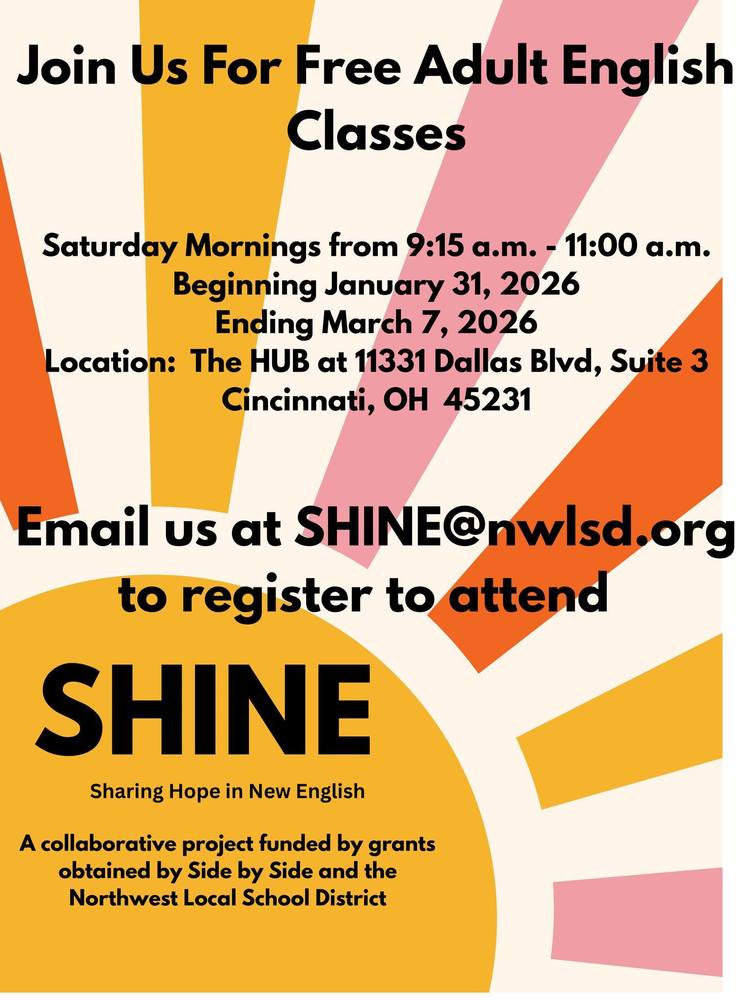 Join Us For Free Adult English Classes

Saturday Mornings from 9:15 a.m. - 11:00 a.m.
Beginning January 31, 2026
Ending March 7, 2026
Location: The HUB at 11331 Dallas Blvd, Suite 3
Cincinnati, OH 45231

Email us at SHINE@nwlsd.org to register to attend

SHINE

Sharing Hope in New English

A collaborative project funded by grants obtained by Side by Side and the Northwest Local School District